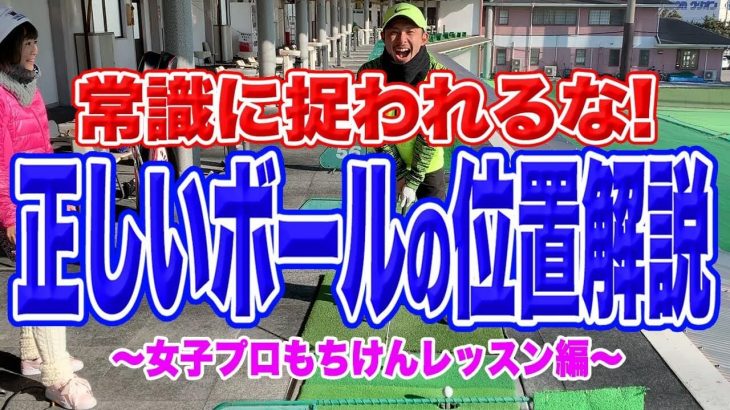 常識に捉われるな!

正しいボールの位置解説

〜女子プロもちけんレッスン編〜